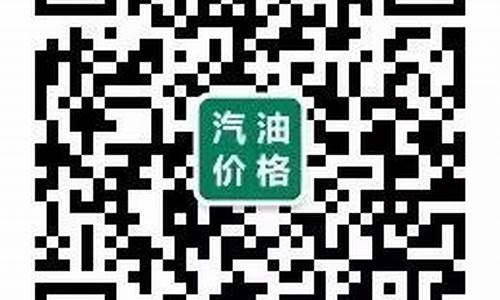 汽油
价格